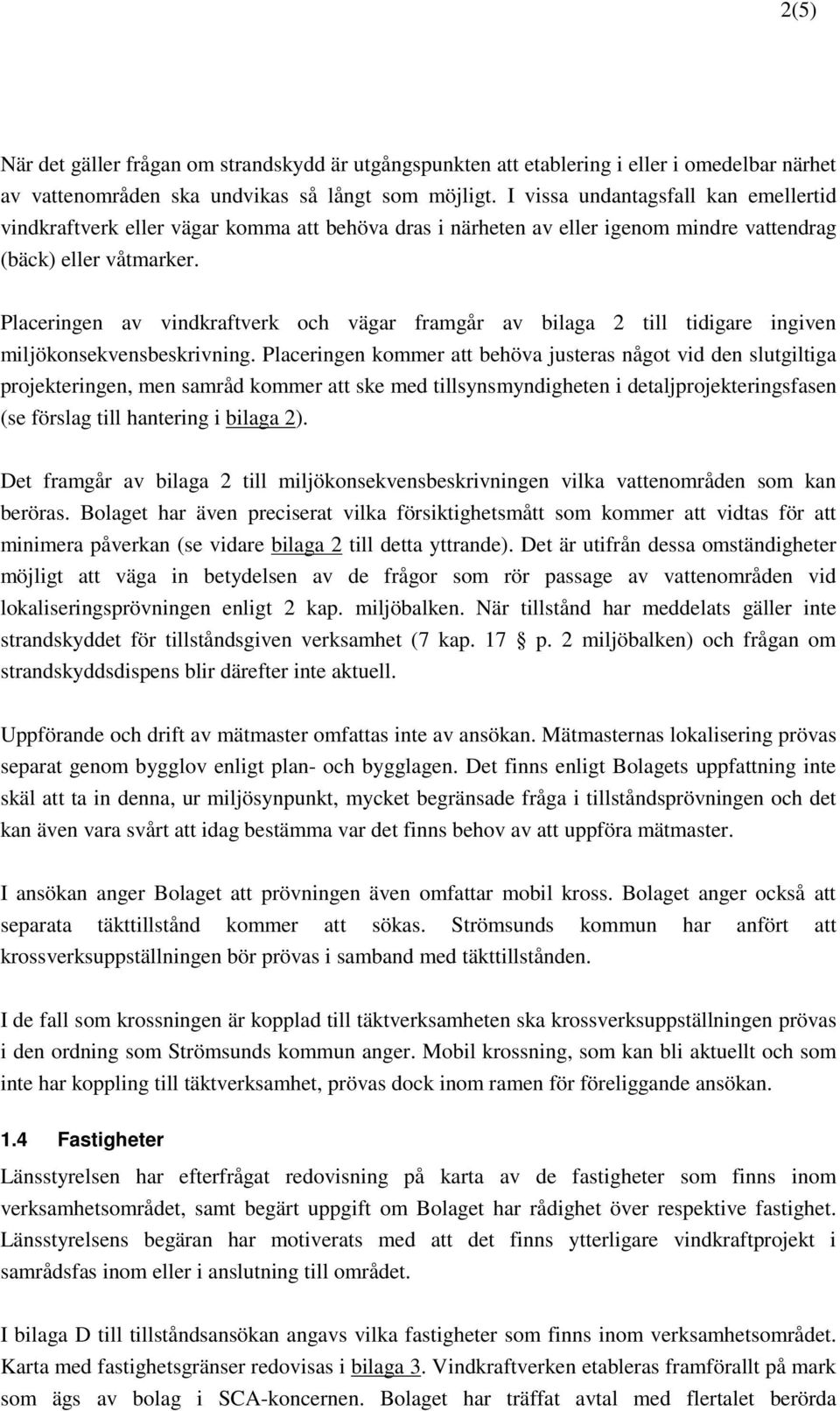 2(5)

När det gäller frågan om strandskydd är utgångspunkten att etablering i eller i omedelbar närhet av vattenområden ska undvikas så långt som möjligt. I vissa undantagsfall kan emellertid vindkraftverk eller vägar komma att behöva dras i närheten av eller igenom mindre vattendrag (bäck) eller våtmarker.

Placeringen av vindkraftverk och vägar framgår av bilaga 2 till tidigare ingiven miljökonsekvensbeskrivning. Placeringen kommer att behöva justeras något vid den slutgiltiga projekteringen, men samråd kommer att ske med tillsynsmyndigheten i detaljprojekteringsfasen (se förslag till hantering i bilaga 2).

Det framgår av bilaga 2 till miljökonsekvensbeskrivningen vilka vattenområden som kan beröras. Bolaget har även preciserat vilka försiktighetsmått som kommer att vidtas för att minimera påverkan (se vidare bilaga 2 till detta yttrande). Det är utifrån dessa omständigheter möjligt att väga in betydelsen av de frågor som rör passage av vattenområden vid lokaliseringsprövningen enligt 2 kap. miljöbalken. När tillstånd har meddelats gäller inte strandskyddet för tillståndsgiven verksamhet (7 kap. 17 § p. 2 miljöbalken) och frågan om strandskyddsdispens blir därefter inte aktuell.

Uppförande och drift av mätmaster omfattas inte av ansökan. Mätmasternas lokalisering prövas separat genom bygglov enligt plan- och bygglagen. Det finns enligt Bolagets uppfattning inte skäl att ta in denna, ur miljösynpunkt, mycket begränsade fråga i tillståndsprövningen och det kan även vara svårt att idag bestämma var det finns behov av att uppföra mätmaster.

I ansökan anger Bolaget att prövningen även omfattar mobil kross. Bolaget anger också att separata täkttillstånd kommer att sökas. Strömsunds kommun har anfört att krossverksuppställningen bör prövas i samband med täkttillstånden.

I de fall som krossningen är kopplad till täktverksamheten ska krossverksuppställningen prövas i den ordning som Strömsunds kommun anger. Mobil krossning, som kan bli aktuellt och som inte har koppling till täktverksamhet, prövas dock inom ramen för föreliggande ansökan.

1.4 Fastigheter

Länsstyrelsen har efterfrågat redovisning på karta av de fastigheter som finns inom verksamhetsområdet, samt begärt uppgift om Bolaget har rådighet över respektive fastighet. Länsstyrelsens begäran har motiverats med att det finns ytterligare vindkraftprojekt i samrådsfas inom eller i anslutning till området.

I bilaga D till tillståndsansökan angavs vilka fastigheter som finns inom verksamhetsområdet. Karta med fastighetsgränser redovisas i bilaga 3. Vindkraftverken etableras framförallt på mark som ägs av bolag i SCA-koncernen. Bolaget har träffat avtal med flertalet berörda